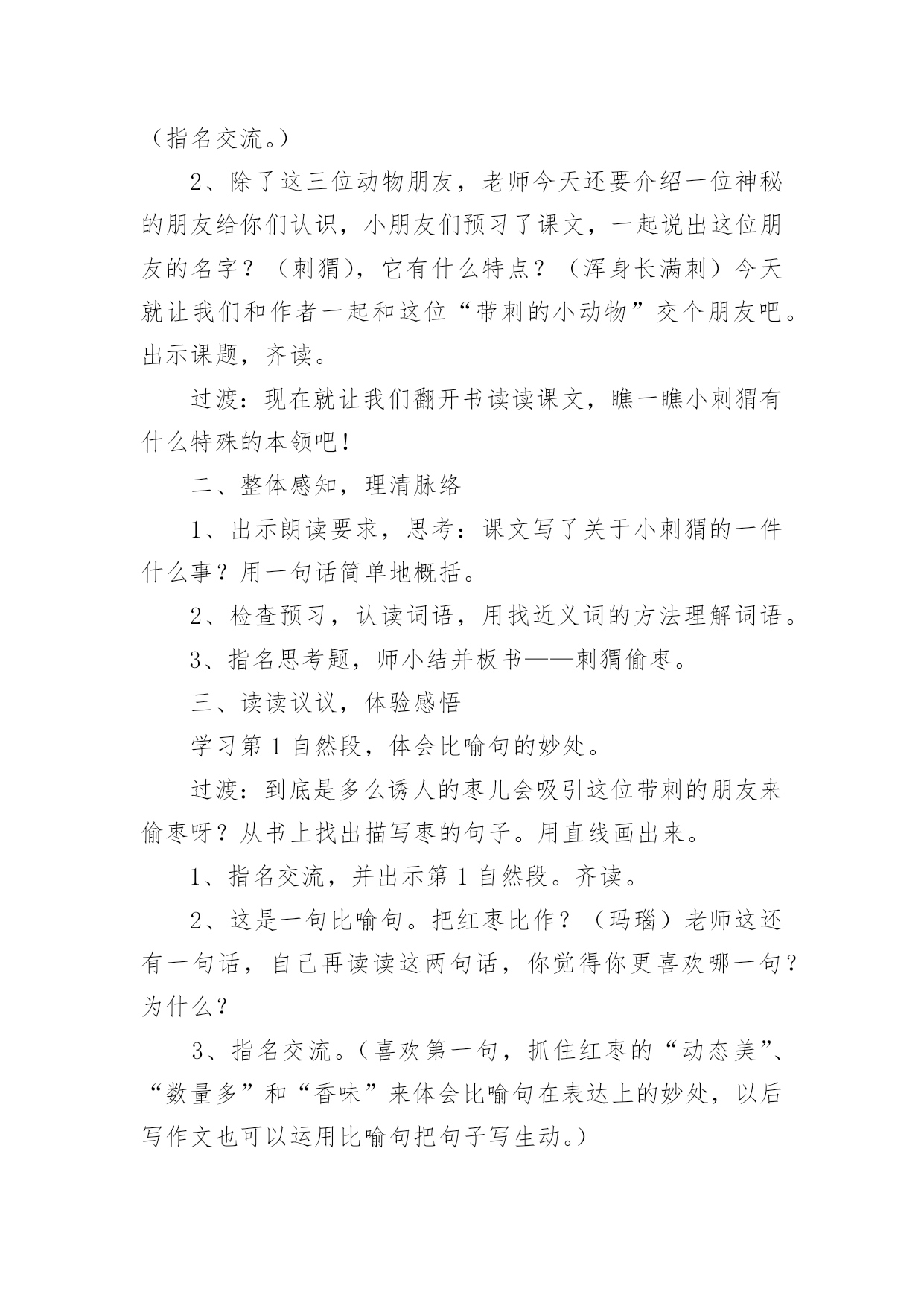 （指名交流。）

2、除了这三位动物朋友，老师今天还要介绍一位神秘的朋友给你们认识，小朋友们预习了课文，一起说出这位朋友的名字？（刺猬），它有什么特点？（浑身长满刺）今天就让我们和作者一起和这位“带刺的小动物”交个朋友吧。出示课题，齐读。

过渡：现在就让我们翻开书读读课文，瞧一瞧小刺猬有什么特殊的本领吧！

二、整体感知，理清脉络

1、出示朗读要求，思考：课文写了关于小刺猬的一件什么事？用一句话简单地概括。

2、检查预习，认读词语，用找近义词的方法理解词语。

3、指名思考题，师小结并板书——刺猬偷枣。

三、读读议议，体验感悟

学习第 1 自然段，体会比喻句的妙处。

过渡：到底是多么诱人的枣儿会吸引这位带刺的朋友来偷枣呀？从书上找出描写枣的句子。用直线画出来。

1、指名交流，并出示第 1 自然段。齐读。

2、这是一句比喻句。把红枣比作？（玛瑙）老师这还有一句话，自己再读读这两句话，你觉得你更喜欢哪一句？为什么？

3、指名交流。（喜欢第一句，抓住红枣的“动态美”、“数量多”和“香味”来体会比喻句在表达上的妙处，以后写作文也可以运用比喻句把句子写生动。）